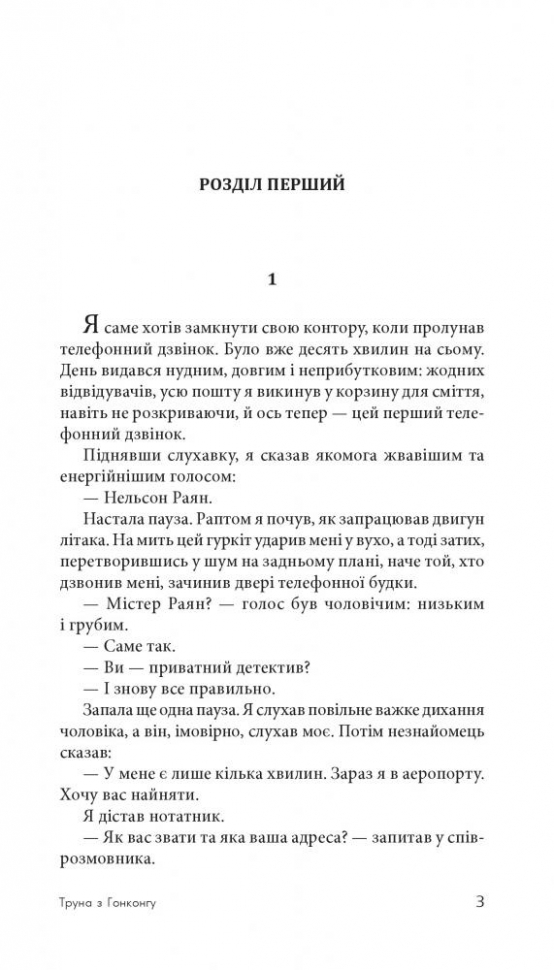 РОЗДІЛ ПЕРШИЙ

1

Я саме хотів замкнути свою контору, коли пролунав телефонний дзвінок. Було вже десять хвилин на сьому. День видався нудним, довгим і неприбутковим: жодних відвідувачів, усю пошту я викинув у корзину для сміття, навіть не розкриваючи, й ось тепер — цей перший телефонний дзвінок.

Піднявши слухавку, я сказав якомога жвавішим та енергійнішим голосом:

— Нельсон Раян.

Настала пауза. Раптом я почув, як запрацював двигун літака. На мить цей гуркіт ударив мені у вухо, а тоді затих, перетворившись у шум на задньому плані, наче той, хто дзвонив мені, зачинив двері телефонної будки.

— Містер Раян? — голос був чоловічим: низьким і грубим.

— Саме так.

— Ви — приватний детектив?

— І знову все правильно.

Запала ще одна пауза. Я слухав повільне важке дихання чоловіка, а він, імовірно, слухав моє. Потім незнайомець сказав:

— У мене є лише кілька хвилин. Зараз я в аеропорту. Хочу вас найняти.

Я дістав нотатник.

— Як вас звати та яка ваша адреса? — запитав у співрозмовника.

Труна з Гонконгу

3